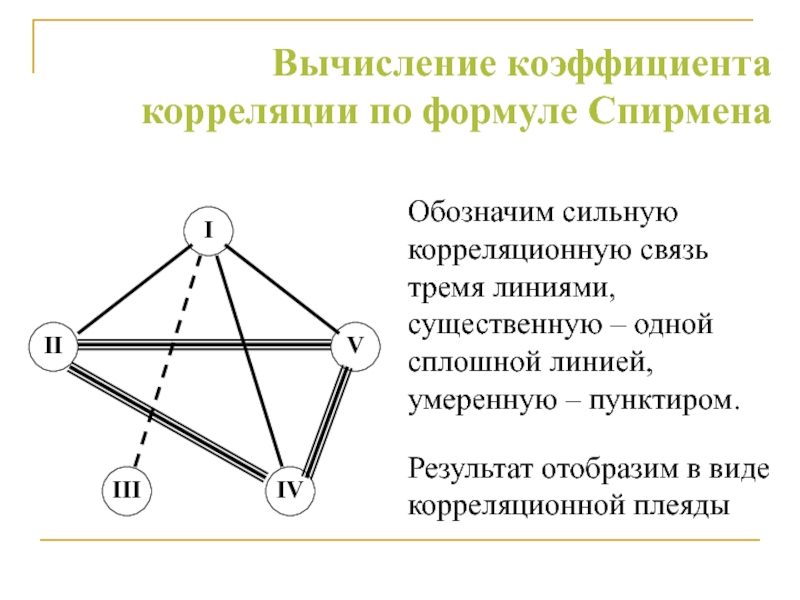 Вычисление коэффициента корреляции по формуле Спирмена

I

II

V

III

IV

Обозначим сильную корреляционную связь тремя линиями, существенную – одной сплошной линией, умеренную – пунктиром.

Результат отобразим в виде корреляционной плеяды